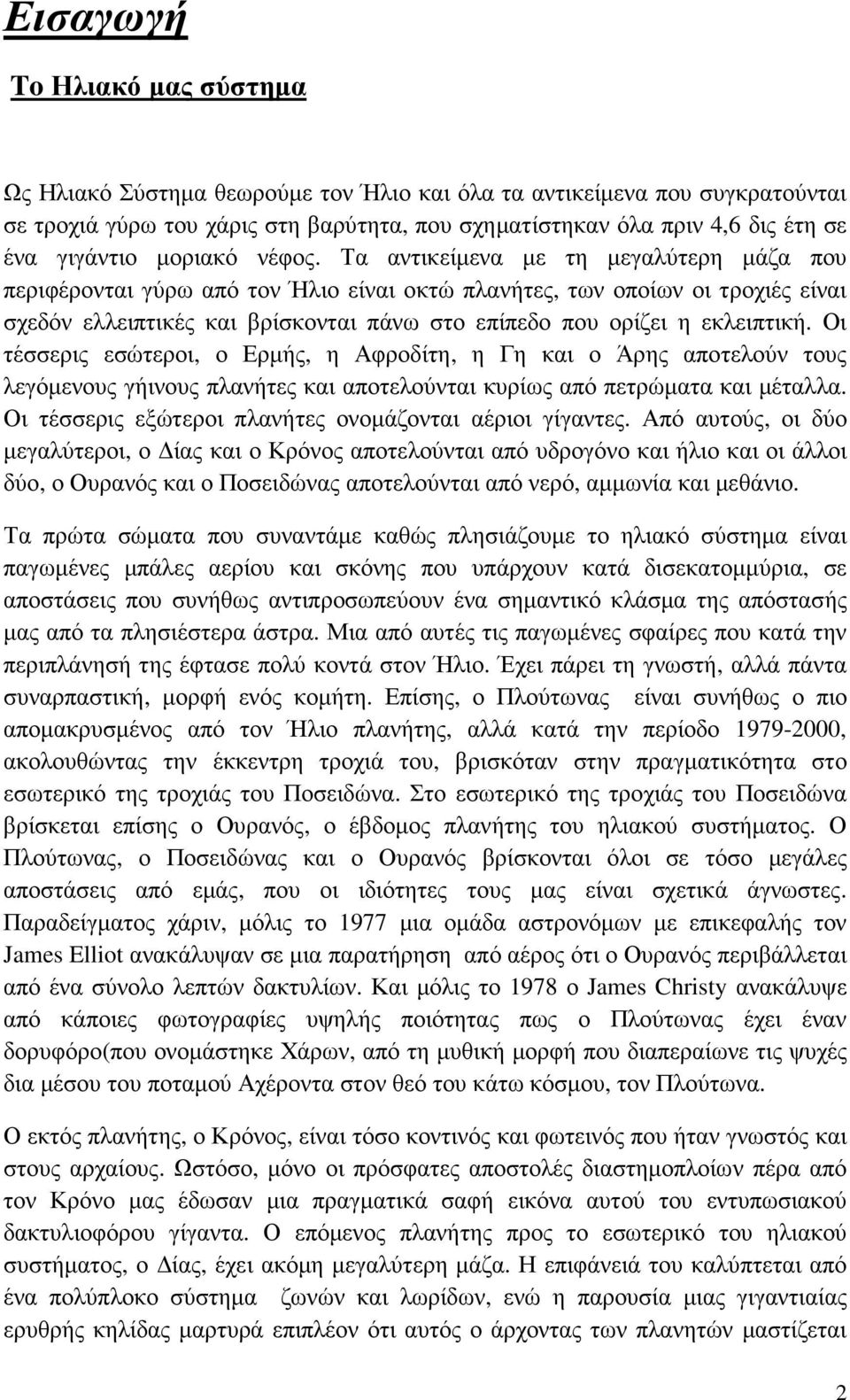 Εισαγωγή

Το Ηλιακό μας σύστημα

Ως Ηλιακό Σύστημα θεωρούμε τον Ήλιο και όλα τα αντικείμενα που συγκρατούνται σε τροχιά γύρω του χάρις στη βαρύτητα, που σχηματίστηκαν όλα πριν 4,6 δις έτη σε ένα γιγάντιο μοριακό νέφος. Τα αντικείμενα με τη μεγαλύτερη μάζα που περιφέρονται γύρω από τον Ήλιο είναι οκτώ πλανήτες, των οποίων οι τροχιές είναι σχεδόν ελλειπτικές και βρίσκονται πάνω στο επίπεδο που ορίζει η εκλειπτική. Οι τέσσερις εσώτεροι, ο Ερμής, η Αφροδίτη, η Γη και ο Άρης αποτελούν τους λεγόμενους γήινους πλανήτες και αποτελούνται κυρίως από πετρώματα και μέταλλα. Οι τέσσερις εξώτεροι πλανήτες ονομάζονται αέριοι γίγαντες. Από αυτούς, οι δύο μεγαλύτεροι, ο Δίας και ο Κρόνος αποτελούνται από υδρογόνο και ήλιο και οι άλλοι δύο, ο Ουρανός και ο Ποσειδώνας αποτελούνται από νερό, αμμωνία και μεθάνιο.

Τα πρώτα σώματα που συναντάμε καθώς πλησιάζουμε το ηλιακό σύστημα είναι παγωμένες μπάλες αερίου και σκόνης που υπάρχουν κατά δισεκατομμύρια, σε αποστάσεις που συνήθως αντιπροσωπεύουν ένα σημαντικό κλάσμα της απόστασής μας από τα πλησιέστερα άστρα. Μια από αυτές τις παγωμένες σφαίρες που κατά την περιπλάνησή της έφτασε πολύ κοντά στον Ήλιο. Έχει πάρει τη γνωστή, αλλά πάντα συναρπαστική, μορφή ενός κομήτη. Επίσης, ο Πλούτωνας είναι συνήθως ο πιο απομακρυσμένος από τον Ήλιο πλανήτης, αλλά κατά την περίοδο 1979-2000, ακολουθώντας την έκκεντρη τροχιά του, βρισκόταν στην πραγματικότητα στο εσωτερικό της τροχιάς του Ποσειδώνα. Στο εσωτερικό της τροχιάς του Ποσειδώνα βρίσκεται επίσης ο Ουρανός, ο έβδομος πλανήτης του ηλιακού συστήματος. Ο Πλούτωνας, ο Ποσειδώνας και ο Ουρανός βρίσκονται όλοι σε τόσο μεγάλες αποστάσεις από εμάς, που οι ιδιότητες τους μας είναι σχετικά άγνωστες. Παραδείγματος χάριν, μόλις το 1977 μια ομάδα αστρονόμων με επικεφαλής τον James Elliot ανακάλυψαν σε μια παρατήρηση από αέρος ότι ο Ουρανός περιβάλλεται από ένα σύνολο λεπτών δακτυλίων. Και μόλις το 1978 ο James Christy ανακάλυψε από κάποιες φωτογραφίες υψηλής ποιότητας πως ο Πλούτωνας έχει έναν δορυφόρο(που ονομάστηκε Χάρων, από τη μυθική μορφή που διαπεραίωνε τις ψυχές δια μέσου του ποταμού Αχέροντα στον θεό του κάτω κόσμου, τον Πλούτωνα.

Ο εκτός πλανήτης, ο Κρόνος, είναι τόσο κοντινός και φωτεινός που ήταν γνωστός και στους αρχαίους. Ωστόσο, μόνο οι πρόσφατες αποστολές διαστημοπλοίων πέρα από τον Κρόνο μας έδωσαν μια πραγματικά σαφή εικόνα αυτού του εντυπωσιακού δακτυλιοφόρου γίγαντα. Ο επόμενος πλανήτης προς το εσωτερικό του ηλιακού συστήματος, ο Δίας, έχει ακόμη μεγαλύτερη μάζα. Η επιφάνειά του καλύπτεται από ένα πολύπλοκο σύστημα ζωνών και λωρίδων, ενώ η παρουσία μιας γιγαντιαίας ερυθρής κηλίδας μαρτυρά επιπλέον ότι αυτός ο άρχοντας των πλανητών μαστίζεται

2